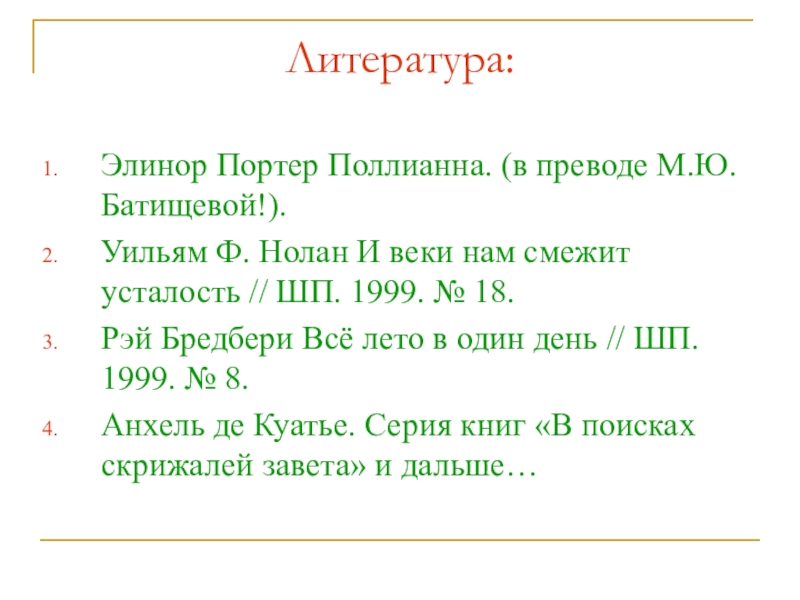 Литература:

1. Элинор Портер Поллианна. (в преводе М.Ю. Батищевой!).
2. Уильям Ф. Нолан И веки нам смежит усталость // ШП. 1999. № 18.
3. Рэй Бредбери Всё лето в один день // ШП. 1999. № 8.
4. Анхель де Куатье. Серия книг «В поисках скрижалей завета» и дальше…